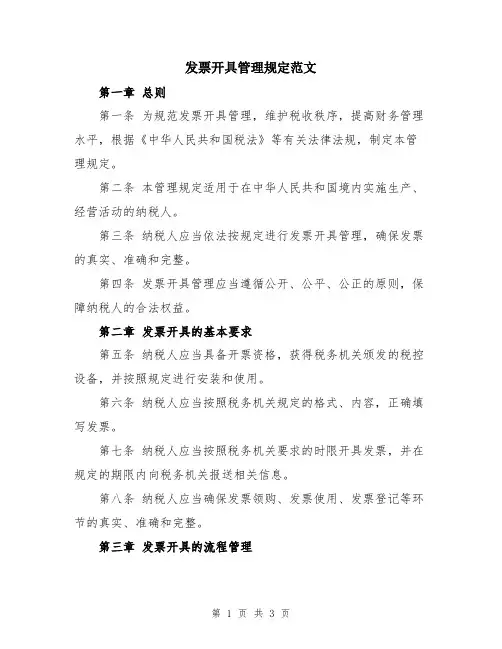 发票开具管理规定范文

第一章 总则

第一条 为规范发票开具管理，维护税收秩序，提高财务管理水平，根据《中华人民共和国税法》等有关法律法规，制定本管理规定。

第二条 本管理规定适用于在中华人民共和国境内实施生产、经营活动的纳税人。

第三条 纳税人应当依法按规定进行发票开具管理，确保发票的真实、准确和完整。

第四条 发票开具管理应当遵循公开、公平、公正的原则，保障纳税人的合法权益。

第二章 发票开具的基本要求

第五条 纳税人应当具备开票资格，获得税务机关颁发的税控设备，并按照规定进行安装和使用。

第六条 纳税人应当按照税务机关规定的格式、内容，正确填写发票。

第七条 纳税人应当按照税务机关要求的时限开具发票，并在规定的期限内向税务机关报送相关信息。

第八条 纳税人应当确保发票领购、发票使用、发票登记等环节的真实、准确和完整。

第三章 发票开具的流程管理

第 1 页 共 3 页